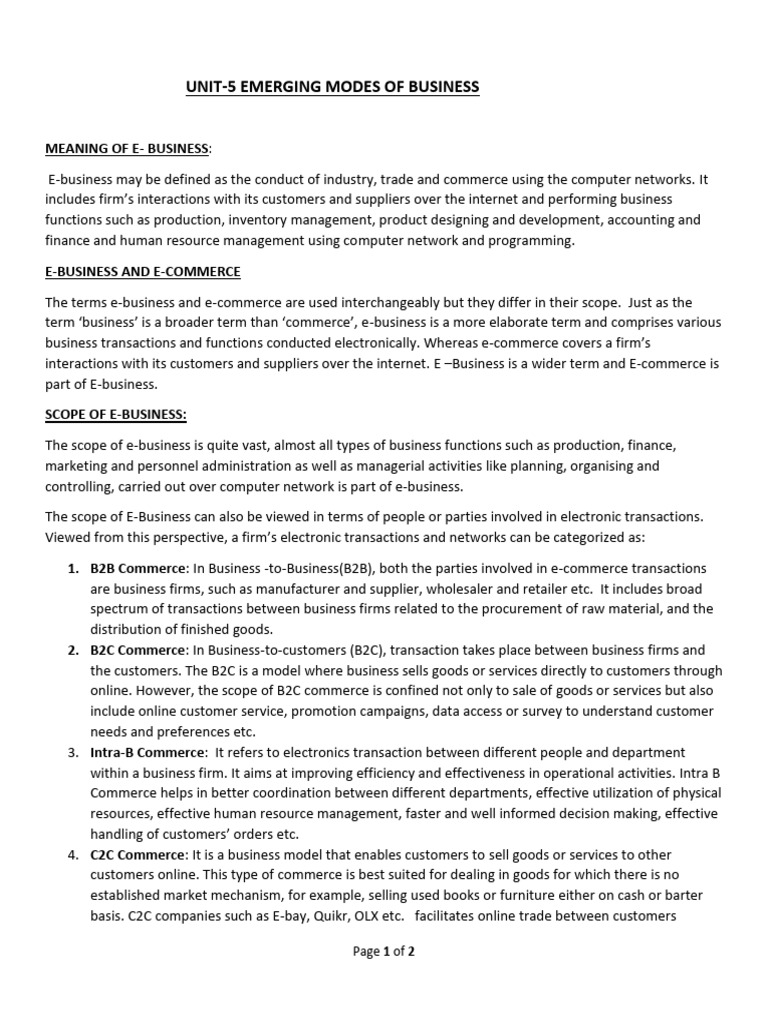 UNIT-5 EMERGING MODES OF BUSINESS

MEANING OF E- BUSINESS:

E-business may be defined as the conduct of industry, trade and commerce using the computer networks. It includes firm's interactions with its customers and suppliers over the internet and performing business functions such as production, inventory management, product designing and development, accounting and finance and human resource management using computer network and programming.

E-BUSINESS AND E-COMMERCE

The terms e-business and e-commerce are used interchangeably but they differ in their scope. Just as the term 'business' is a broader term than 'commerce', e-business is a more elaborate term and comprises various business transactions and functions conducted electronically. Whereas e-commerce covers a firm's interactions with its customers and suppliers over the internet. E –Business is a wider term and E-commerce is part of E-business.

SCOPE OF E-BUSINESS:

The scope of e-business is quite vast, almost all types of business functions such as production, finance, marketing and personnel administration as well as managerial activities like planning, organising and controlling, carried out over computer network is part of e-business.

The scope of E-Business can also be viewed in terms of people or parties involved in electronic transactions. Viewed from this perspective, a firm's electronic transactions and networks can be categorized as:

1. B2B Commerce: In Business -to-Business(B2B), both the parties involved in e-commerce transactions are business firms, such as manufacturer and supplier, wholesaler and retailer etc. It includes broad spectrum of transactions between business firms related to the procurement of raw material, and the distribution of finished goods.
2. B2C Commerce: In Business-to-customers (B2C), transaction takes place between business firms and the customers. The B2C is a model where business sells goods or services directly to customers through online. However, the scope of B2C commerce is confined not only to sale of goods or services but also include online customer service, promotion campaigns, data access or survey to understand customer needs and preferences etc.
3. Intra-B Commerce: It refers to electronics transaction between different people and department within a business firm. It aims at improving efficiency and effectiveness in operational activities. Intra B Commerce helps in better coordination between different departments, effective utilization of physical resources, effective human resource management, faster and well informed decision making, effective handling of customers' orders etc.
4. C2C Commerce: It is a business model that enables customers to sell goods or services to other customers online. This type of commerce is best suited for dealing in goods for which there is no established market mechanism, for example, selling used books or furniture either on cash or barter basis. C2C companies such as E-bay, Quikr, OLX etc. facilitates online trade between customers

Page 1 of 2